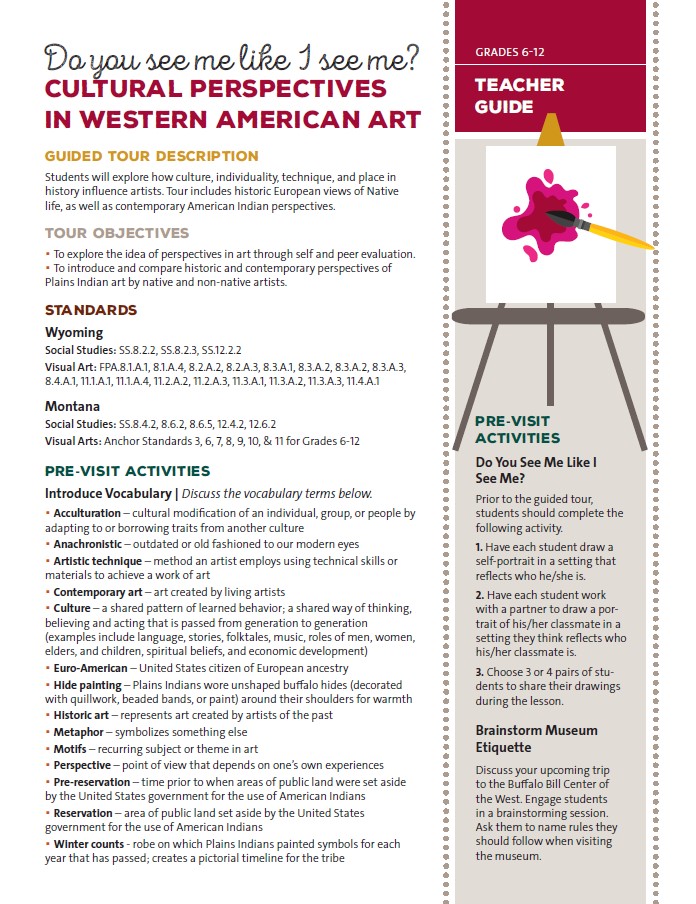 Do you see me like I see me?
CULTURAL PERSPECTIVES IN WESTERN AMERICAN ART

GUIDED TOUR DESCRIPTION

Students will explore how culture, individuality, technique, and place in history influence artists. Tour includes historic European views of Native life, as well as contemporary American Indian perspectives.

TOUR OBJECTIVES

• To explore the idea of perspectives in art through self and peer evaluation.
• To introduce and compare historic and contemporary perspectives of Plains Indian art by native and non-native artists.

STANDARDS

Wyoming
Social Studies: SS.8.2.2, SS.8.2.3, SS.12.2.2
Visual Art: FPA.8.1.A.1, 8.1.A.4, 8.2.A.2, 8.2.A.3, 8.3.A.1, 8.3.A.2, 8.3.A.2, 8.3.A.3, 8.4.A.1, 11.1.A.1, 11.1.A.4, 11.2.A.2, 11.2.A.3, 11.3.A.1, 11.3.A.2, 11.3.A.3, 11.4.A.1

Montana
Social Studies: SS.8.4.2, 8.6.2, 8.6.5, 12.4.2, 12.6.2
Visual Arts: Anchor Standards 3, 6, 7, 8, 9, 10, & 11 for Grades 6-12

PRE-VISIT ACTIVITIES

Introduce Vocabulary | Discuss the vocabulary terms below.
• Acculturation – cultural modification of an individual, group, or people by adapting to or borrowing traits from another culture
• Anachronistic – outdated or old fashioned to our modern eyes
• Artistic technique – method an artist employs using technical skills or materials to achieve a work of art
• Contemporary art – art created by living artists
• Culture – a shared pattern of learned behavior; a shared way of thinking, believing and acting that is passed from generation to generation (examples include language, stories, folktales, music, roles of men, women, elders, and children, spiritual beliefs, and economic development)
• Euro-American – United States citizen of European ancestry
• Hide painting – Plains Indians wore unshaped buffalo hides (decorated with quillwork, beaded bands, or paint) around their shoulders for warmth
• Historic art – represents art created by artists of the past
• Metaphor – symbolizes something else
• Motifs – recurring subject or theme in art
• Perspective – point of view that depends on one's own experiences
• Pre-reservation – time prior to when areas of public land were set aside by the United States government for the use of American Indians
• Reservation – area of public land set aside by the United States government for the use of American Indians
• Winter counts - robe on which Plains Indians painted symbols for each year that has passed; creates a pictorial timeline for the tribe

GRADES 6-12

TEACHER GUIDE

PRE-VISIT ACTIVITIES

Do You See Me Like I See Me?

Prior to the guided tour, students should complete the following activity.

1. Have each student draw a self-portrait in a setting that reflects who he/she is.

2. Have each student work with a partner to draw a portrait of his/her classmate in a setting they think reflects who his/her classmate is.

3. Choose 3 or 4 pairs of students to share their drawings during the lesson.

Brainstorm Museum Etiquette

Discuss your upcoming trip to the Buffalo Bill Center of the West. Engage students in a brainstorming session. Ask them to name rules they should follow when visiting the museum.